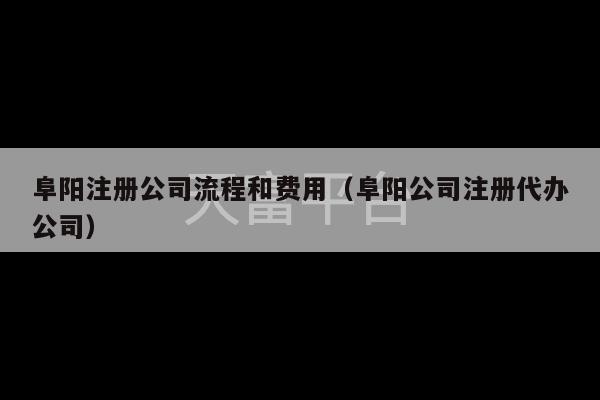 阜阳注册公司流程和费用（阜阳公司注册代办公司）

天富平台